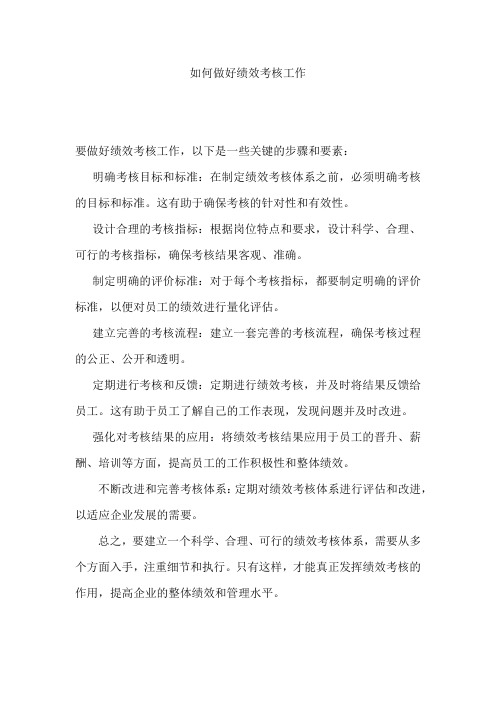 如何做好绩效考核工作

要做好绩效考核工作，以下是一些关键的步骤和要素：

明确考核目标和标准：在制定绩效考核体系之前，必须明确考核的目标和标准。这有助于确保考核的针对性和有效性。

设计合理的考核指标：根据岗位特点和要求，设计科学、合理、可行的考核指标，确保考核结果客观、准确。

制定明确的评价标准：对于每个考核指标，都要制定明确的评价标准，以便对员工的绩效进行量化评估。

建立完善的考核流程：建立一套完善的考核流程，确保考核过程的公正、公开和透明。

定期进行考核和反馈：定期进行绩效考核，并及时将结果反馈给员工。这有助于员工了解自己的工作表现，发现问题并及时改进。

强化对考核结果的应用：将绩效考核结果应用于员工的晋升、薪酬、培训等方面，提高员工的工作积极性和整体绩效。

不断改进和完善考核体系：定期对绩效考核体系进行评估和改进，以适应企业发展的需要。

总之，要建立一个科学、合理、可行的绩效考核体系，需要从多个方面入手，注重细节和执行。只有这样，才能真正发挥绩效考核的作用，提高企业的整体绩效和管理水平。